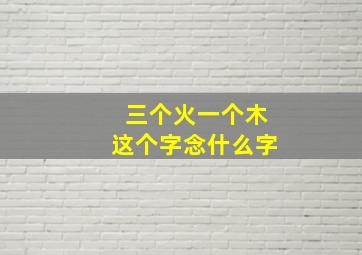 三个火一个木
这个字念什么字